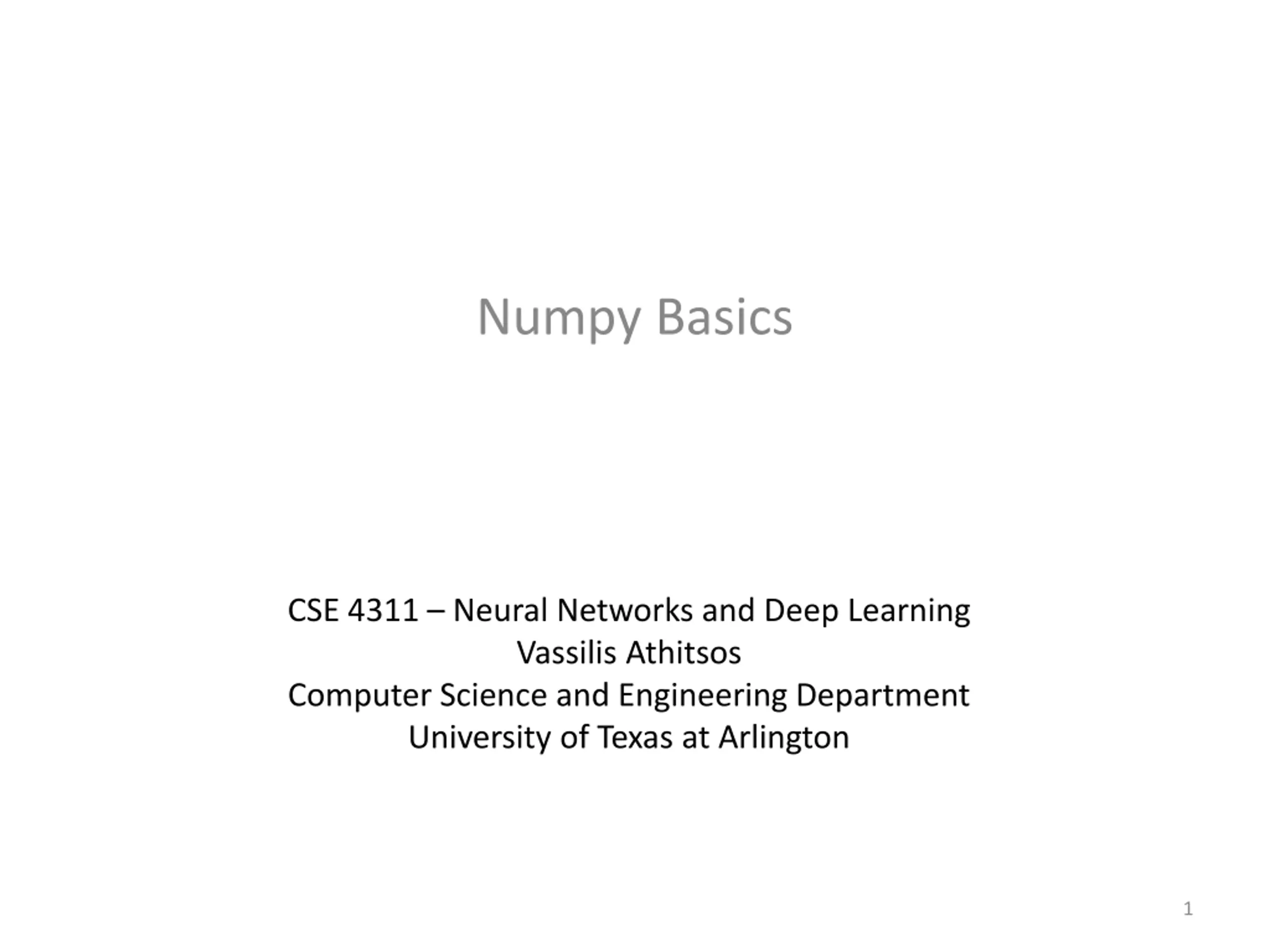 Numpy Basics

CSE 4311 – Neural Networks and Deep Learning
Vassilis Athitsos
Computer Science and Engineering Department
University of Texas at Arlington

1